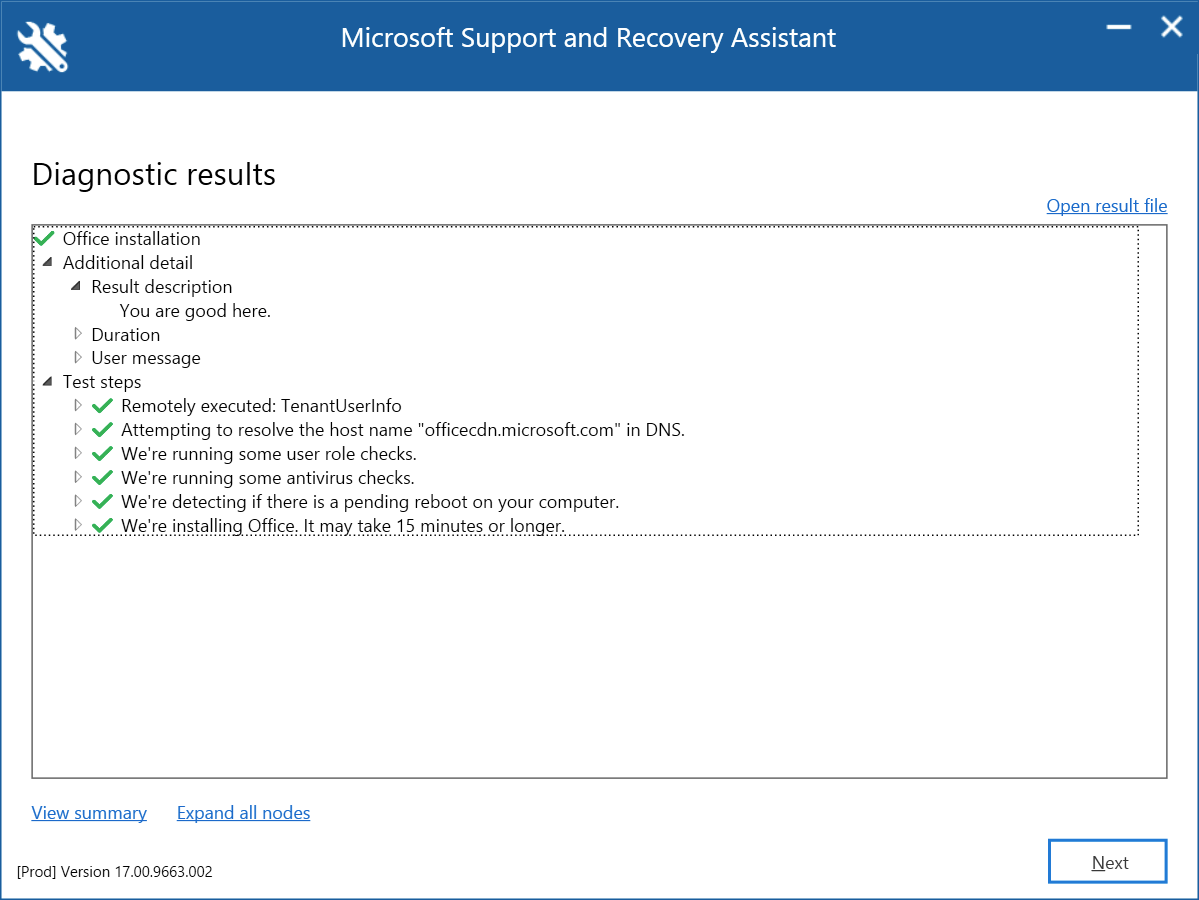 Microsoft Support and Recovery Assistant

Diagnostic results

Open result file

Office installation
Additional detail
Result description
You are good here.
Duration
User message
Test steps
Remotely executed: TenantUserInfo
Attempting to resolve the host name "officecdn.microsoft.com" in DNS.
We're running some user role checks.
We're running some antivirus checks.
We're detecting if there is a pending reboot on your computer.
We're installing Office. It may take 15 minutes or longer.

View summary
Expand all nodes

[Prod] Version 17.00.9663.002

Next